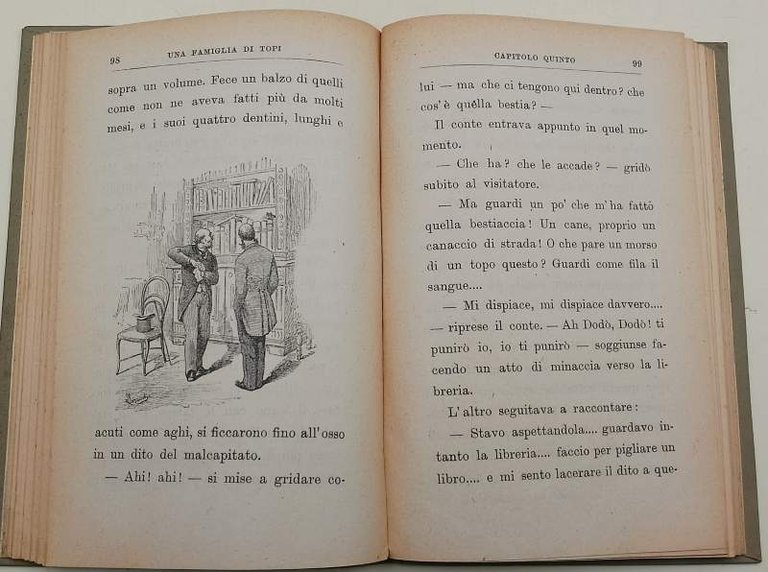 98 UNA FAMIGLIA DI TOPI

sopra un volume. Fece un balzo di quelli come non ne aveva fatti più da molti mesi, e i suoi quattro dentini, lunghi e

acuti come aghi, si ficcarono fino all'osso in un dito del malcapitato.

— Ahi! ahi! — si mise a gridare co-

CAPITOLO QUINTO 99

lui — ma che ci tengono qui dentro? che cos'è quella bestia? —

Il conte entrava appunto in quel momento.

— Che ha? che le accade? — gridò subito al visitatore.

— Ma guardi un po' che m'ha fatto quella bestiaccia! Un cane, proprio un canaccio di strada! O che pare un morso di un topo questo? Guardi come fila il sangue....

— Mi dispiace, mi dispiace davvero.... — riprese il conte. — Ah Dodò, Dodò! ti punirò io, io ti punirò — soggiunse facendo un atto di minaccia verso la libreria.

L'altro seguitava a raccontare:

— Stavo aspettandola.... guardavo intanto la libreria.... faccio per pigliare un libro.... e mi sento lacerare il dito a que-